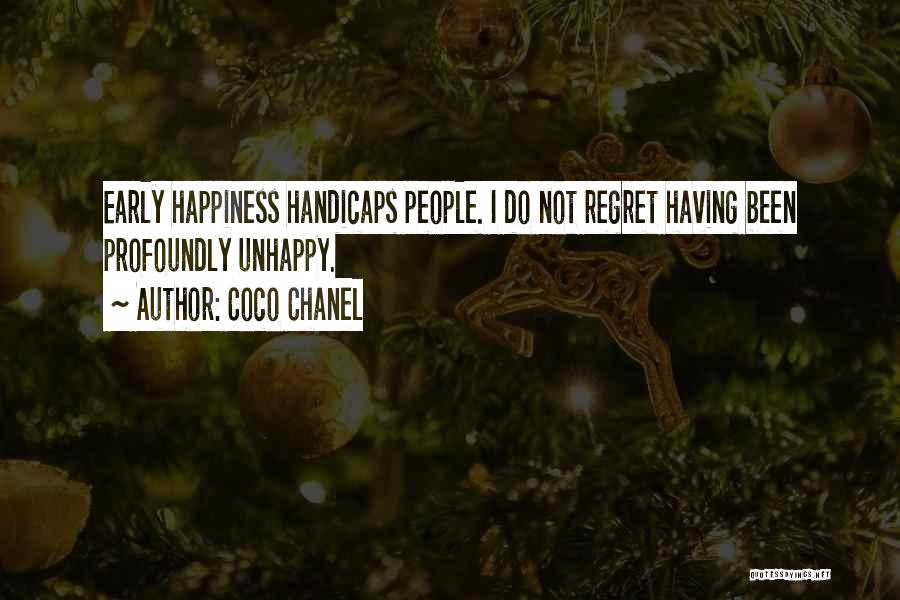 EARLY HAPPINESS HANDICAPS PEOPLE. I DO NOT REGRET HAVING BEEN PROFOUNDLY UNHAPPY.

~ AUTHOR: COCO CHANEL

QUOTESSAYINGS.NET